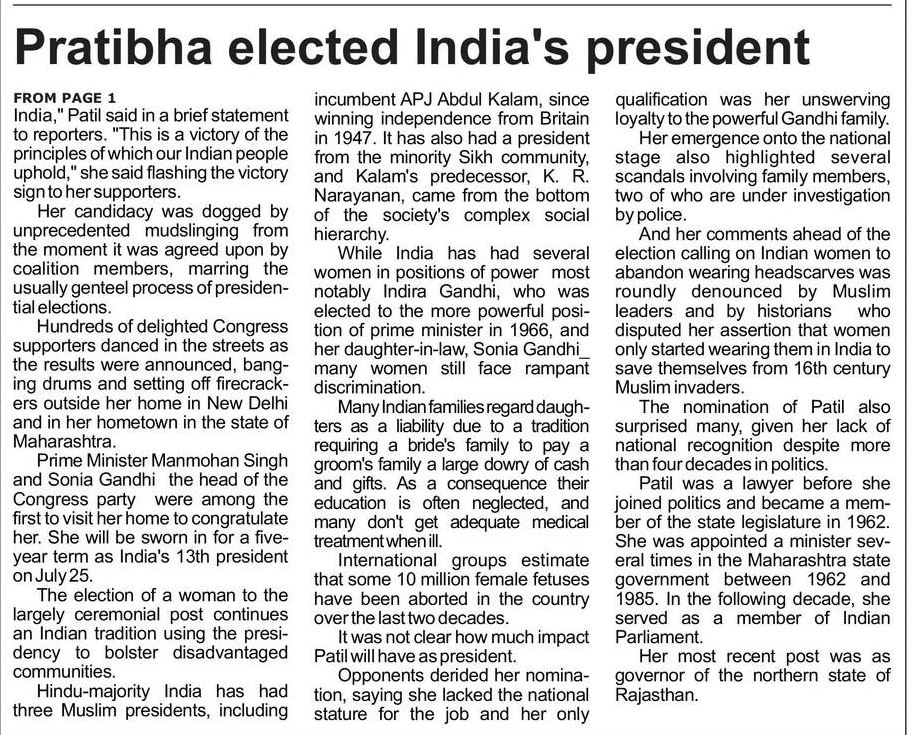 Pratibha elected India's president

FROM PAGE 1
India," Patil said in a brief statement to reporters. "This is a victory of the principles of which our Indian people uphold," she said flashing the victory sign to her supporters.

Her candidacy was dogged by unprecedented mudslinging from the moment it was agreed upon by coalition members, marring the usually genteel process of presidential elections.

Hundreds of delighted Congress supporters danced in the streets as the results were announced, banging drums and setting off firecrackers outside her home in New Delhi and in her hometown in the state of Maharashtra.

Prime Minister Manmohan Singh and Sonia Gandhi the head of the Congress party were among the first to visit her home to congratulate her. She will be sworn in for a five-year term as India's 13th president on July 25.

The election of a woman to the largely ceremonial post continues an Indian tradition using the presidency to bolster disadvantaged communities.

Hindu-majority India has had three Muslim presidents, including incumbent APJ Abdul Kalam, since winning independence from Britain in 1947. It has also had a president from the minority Sikh community, and Kalam's predecessor, K. R. Narayanan, came from the bottom of the society's complex social hierarchy.

While India has had several women in positions of power most notably Indira Gandhi, who was elected to the more powerful position of prime minister in 1966, and her daughter-in-law, Sonia Gandhi_ many women still face rampant discrimination.

Many Indian families regard daughters as a liability due to a tradition requiring a bride's family to pay a groom's family a large dowry of cash and gifts. As a consequence their education is often neglected, and many don't get adequate medical treatment when ill.

International groups estimate that some 10 million female fetuses have been aborted in the country over the last two decades.

It was not clear how much impact Patil will have as president.

Opponents derided her nomination, saying she lacked the national stature for the job and her only qualification was her unswerving loyalty to the powerful Gandhi family.

Her emergence onto the national stage also highlighted several scandals involving family members, two of who are under investigation by police.

And her comments ahead of the election calling on Indian women to abandon wearing headscarves was roundly denounced by Muslim leaders and by historians who disputed her assertion that women only started wearing them in India to save themselves from 16th century Muslim invaders.

The nomination of Patil also surprised many, given her lack of national recognition despite more than four decades in politics.

Patil was a lawyer before she joined politics and became a member of the state legislature in 1962. She was appointed a minister several times in the Maharashtra state government between 1962 and 1985. In the following decade, she served as a member of Indian Parliament.

Her most recent post was as governor of the northern state of Rajasthan.